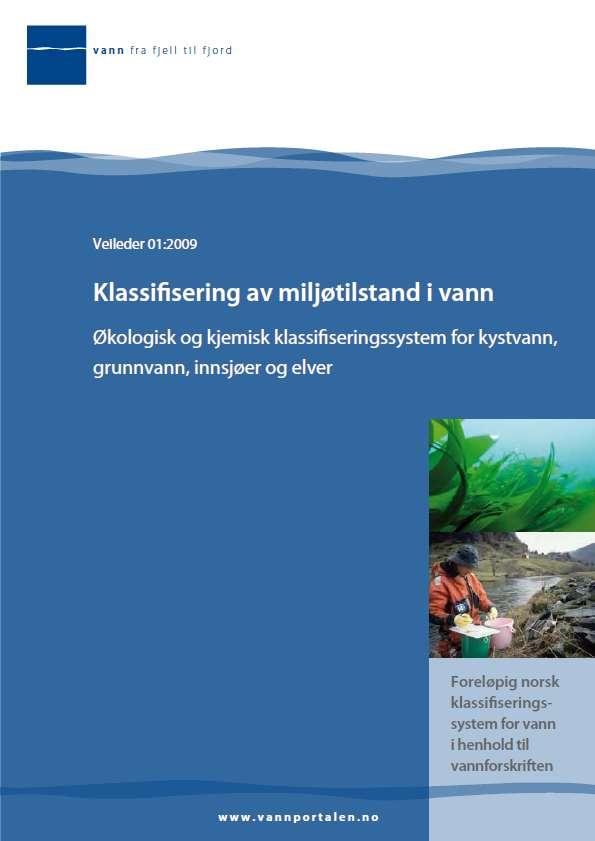 vann fra fjell til fjord

Veileder 01:2009

Klassifisering av miljøtilstand i vann

Økologisk og kjemisk klassifiseringssystem for kystvann, grunnvann, innsjøer og elver

Foreløpig norsk klassifiseringssystem for vann i henhold til vannforskriften

www.vannportalen.no